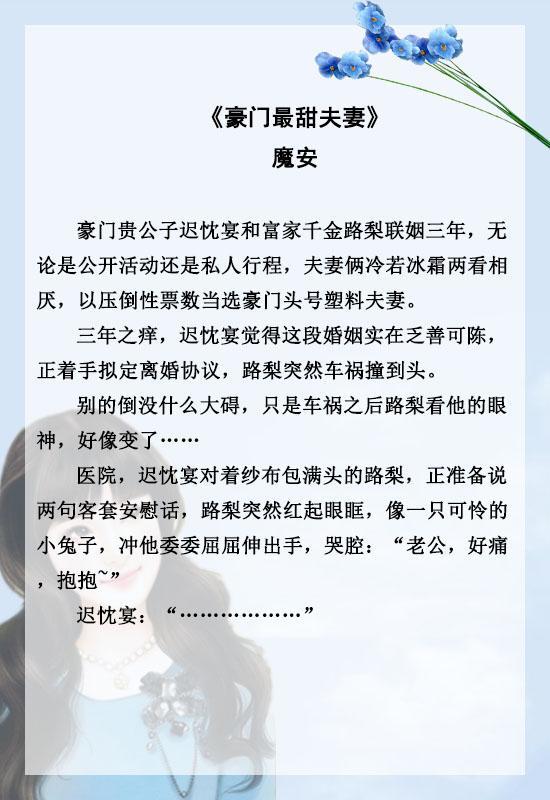 《豪门最甜夫妻》
魔安

豪门贵公子迟忱宴和富家千金路梨联姻三年，无论是公开活动还是私人行程，夫妻俩冷若冰霜两看相厌，以压倒性票数当选豪门头号塑料夫妻。

三年之痒，迟忱宴觉得这段婚姻实在乏善可陈，正着手拟定离婚协议，路梨突然车祸撞到头。

别的倒没什么大碍，只是车祸之后路梨看他的眼神，好像变了……

医院，迟忱宴对着纱布包满头的路梨，正准备说两句客套安慰话，路梨突然红起眼眶，像一只可怜的小兔子，冲他委委屈屈伸出手，哭腔：“老公，好痛，抱抱~”

迟忱宴：“………………”